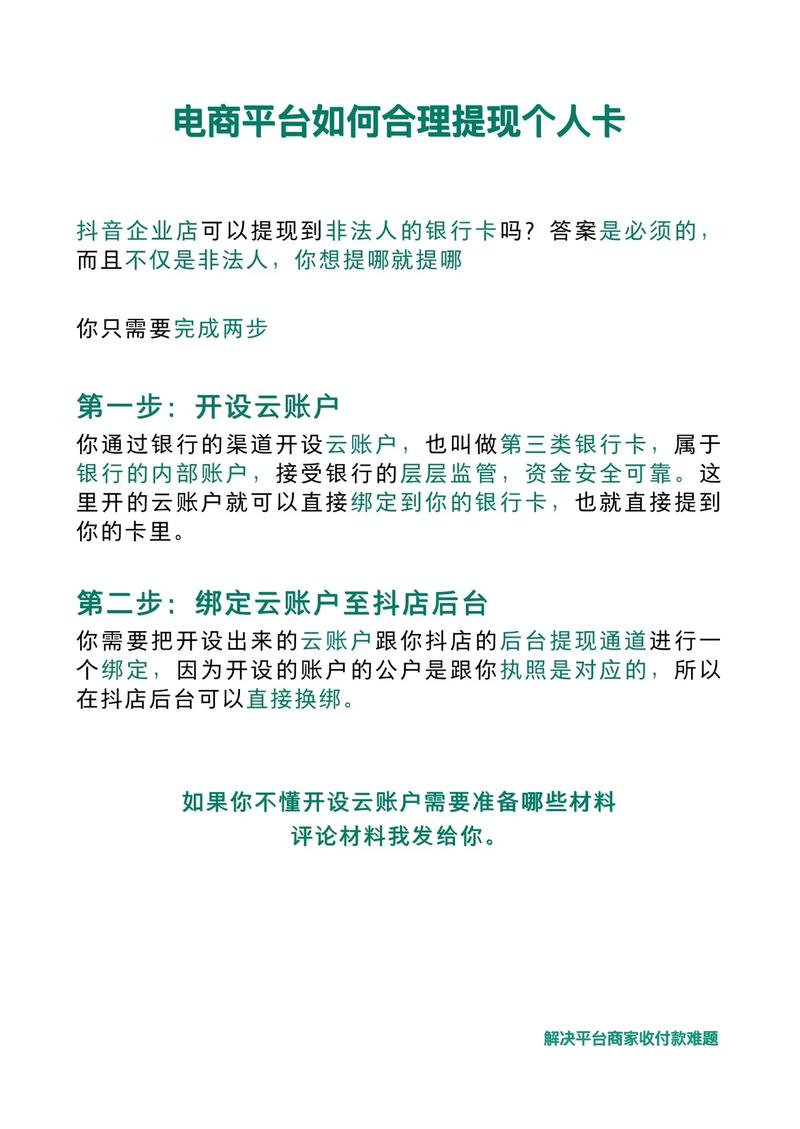 电商平台如何合理提现个人卡

抖音企业店可以提现到非法人的银行卡吗？答案是必须的，而且不仅是非法人，你想提哪就提哪

你只需要完成两步

第一步：开设云账户
你通过银行的渠道开设云账户，也叫做第三类银行卡，属于银行的内部账户，接受银行的层层监管，资金安全可靠。这里开的云账户就可以直接绑定到你的银行卡，也就直接提到你的卡里。

第二步：绑定云账户至抖店后台
你需要把开设出来的云账户跟你抖店的后台提现通道进行一个绑定，因为开设的账户的公户是跟你执照是对应的，所以在抖店后台可以直接换绑。

如果你不懂开设云账户需要准备哪些材料
评论材料我发给你。

解决平台商家收付款难题